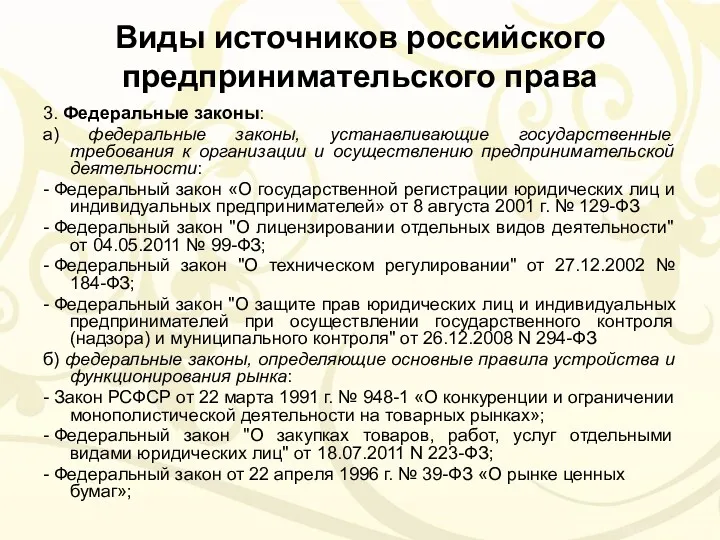 Виды источников российского предпринимательского права

3. Федеральные законы:

а) федеральные законы, устанавливающие государственные требования к организации и осуществлению предпринимательской деятельности:

- Федеральный закон «О государственной регистрации юридических лиц и индивидуальных предпринимателей» от 8 августа 2001 г. № 129-ФЗ

- Федеральный закон "О лицензировании отдельных видов деятельности" от 04.05.2011 № 99-ФЗ;

- Федеральный закон "О техническом регулировании" от 27.12.2002 № 184-ФЗ;

- Федеральный закон "О защите прав юридических лиц и индивидуальных предпринимателей при осуществлении государственного контроля (надзора) и муниципального контроля" от 26.12.2008 N 294-ФЗ

б) федеральные законы, определяющие основные правила устройства и функционирования рынка:

- Закон РСФСР от 22 марта 1991 г. № 948-1 «О конкуренции и ограничении монополистической деятельности на товарных рынках»;

- Федеральный закон "О закупках товаров, работ, услуг отдельными видами юридических лиц" от 18.07.2011 N 223-ФЗ;

- Федеральный закон от 22 апреля 1996 г. № 39-ФЗ «О рынке ценных бумаг»;